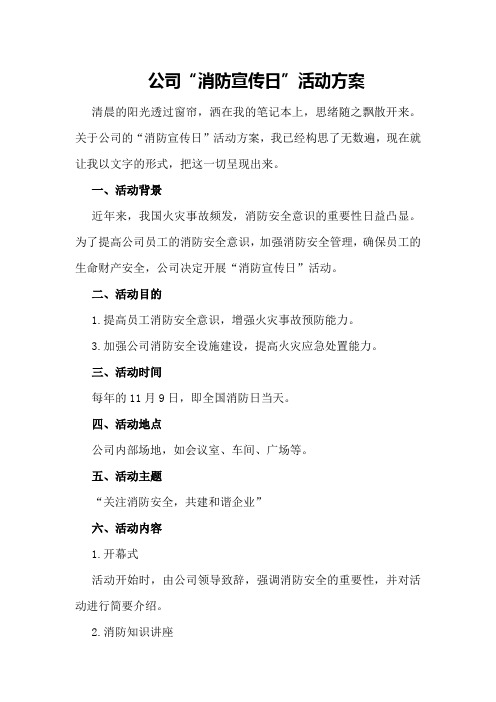 公司“消防宣传日”活动方案

清晨的阳光透过窗帘，洒在我的笔记本上，思绪随之飘散开来。关于公司的“消防宣传日”活动方案，我已经构思了无数遍，现在就让我以文字的形式，把这一切呈现出来。

一、活动背景

近年来，我国火灾事故频发，消防安全意识的重要性日益凸显。为了提高公司员工的消防安全意识，加强消防安全管理，确保员工的生命财产安全，公司决定开展“消防宣传日”活动。

二、活动目的

1.提高员工消防安全意识，增强火灾事故预防能力。

3.加强公司消防安全设施建设，提高火灾应急处置能力。

三、活动时间

每年的11月9日，即全国消防日当天。

四、活动地点

公司内部场地，如会议室、车间、广场等。

五、活动主题

“关注消防安全，共建和谐企业”

六、活动内容

1.开幕式

活动开始时，由公司领导致辞，强调消防安全的重要性，并对活动进行简要介绍。

2.消防知识讲座